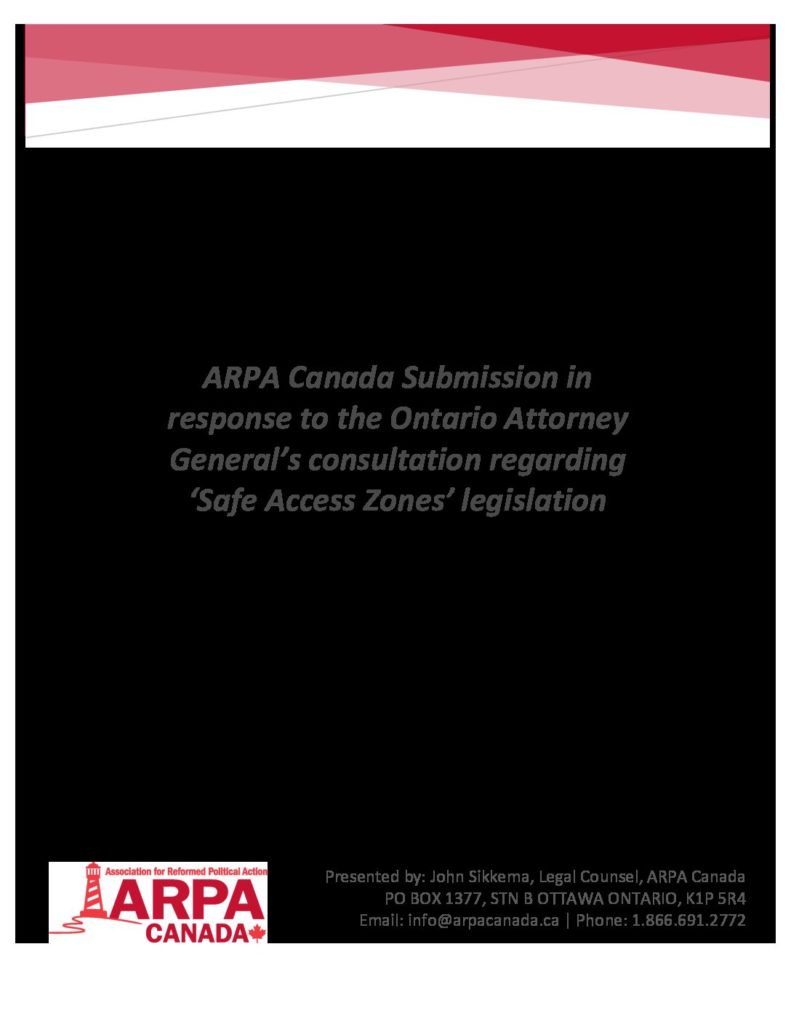 ARPA Canada Submission in response to the Ontario Attorney General's consultation regarding 'Safe Access Zones' legislation

Association for Reformed Political Action
ARPA
CANADA

Presented by: John Sikkema, Legal Counsel, ARPA Canada
PO BOX 1377, STN B OTTAWA ONTARIO, K1P 5R4
Email: info@arpacanada.ca | Phone: 1.866.691.2772